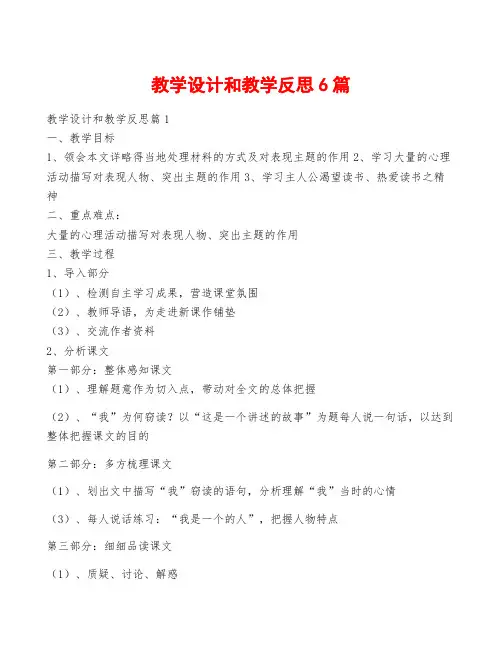 教学设计和教学反思6篇

教学设计和教学反思篇1

一、教学目标

1、领会本文详略得当地处理材料的方式及对表现主题的作用 2、学习大量的心理活动描写对表现人物、突出主题的作用 3、学习主人公渴望读书、热爱读书之精神

二、重点难点：

大量的心理活动描写对表现人物、突出主题的作用

三、教学过程

1、导入部分

（1）、检测自主学习成果，营造课堂氛围

（2）、教师导语，为走进新课作铺垫

（3）、交流作者资料

2、分析课文

第一部分：整体感知课文

（1）、理解题意作为切入点，带动对全文的总体把握

（2）、“我”为何窃读？以“这是一个讲述的故事”为题每人说一句话，以达到整体把握课文的目的

第二部分：多方梳理课文

（1）、划出文中描写“我”窃读的语句，分析理解“我”当时的心情

（3）、每人说话练习：“我是一个的人”，把握人物特点

第三部分：细细品读课文

（1）、质疑、讨论、解惑